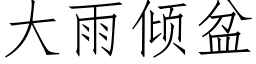 大雨倾盆